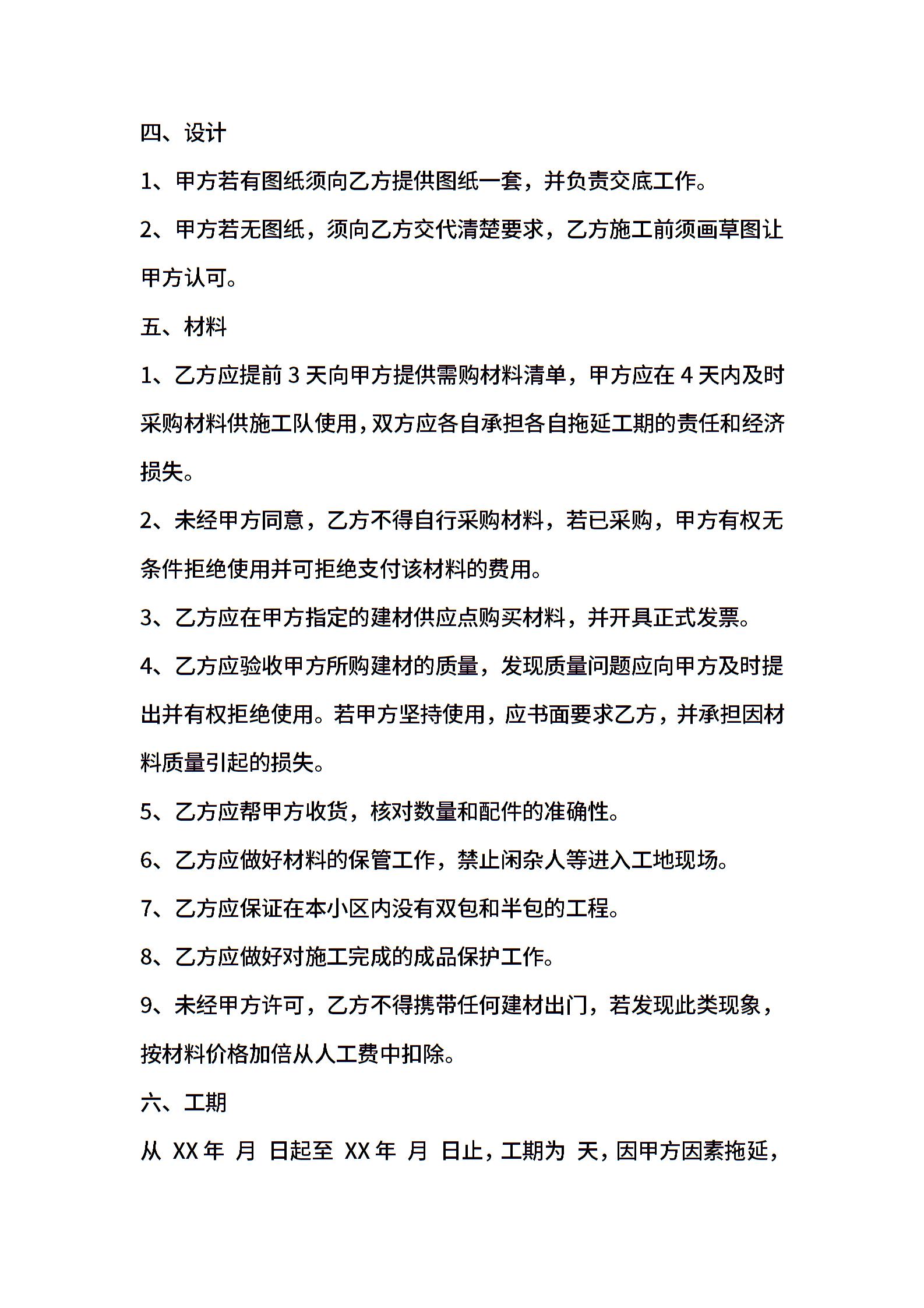 四、设计

1、甲方若有图纸须向乙方提供图纸一套，并负责交底工作。

2、甲方若无图纸，须向乙方交代清楚要求，乙方施工前须画草图让甲方认可。

五、材料

1、乙方应提前 3 天向甲方提供需购材料清单，甲方应在 4 天内及时采购材料供施工队使用，双方应各自承担各自拖延工期的责任和经济损失。

2、未经甲方同意，乙方不得自行采购材料，若已采购，甲方有权无条件拒绝使用并可拒绝支付该材料的费用。

3、乙方应在甲方指定的建材供应点购买材料，并开具正式发票。

4、乙方应验收甲方所购建材的质量，发现质量问题应向甲方及时提出并有权拒绝使用。若甲方坚持使用，应书面要求乙方，并承担因材料质量引起的损失。

5、乙方应帮甲方收货，核对数量和配件的准确性。

6、乙方应做好材料的保管工作，禁止闲杂人等进入工地现场。

7、乙方应保证在本小区内没有双包和半包的工程。

8、乙方应做好对施工完成的成品保护工作。

9、未经甲方许可，乙方不得携带任何建材出门，若发现此类现象，按材料价格加倍从人工费中扣除。

六、工期

从 XX 年 月 日起至 XX 年 月 日止，工期为 天，因甲方因素拖延，